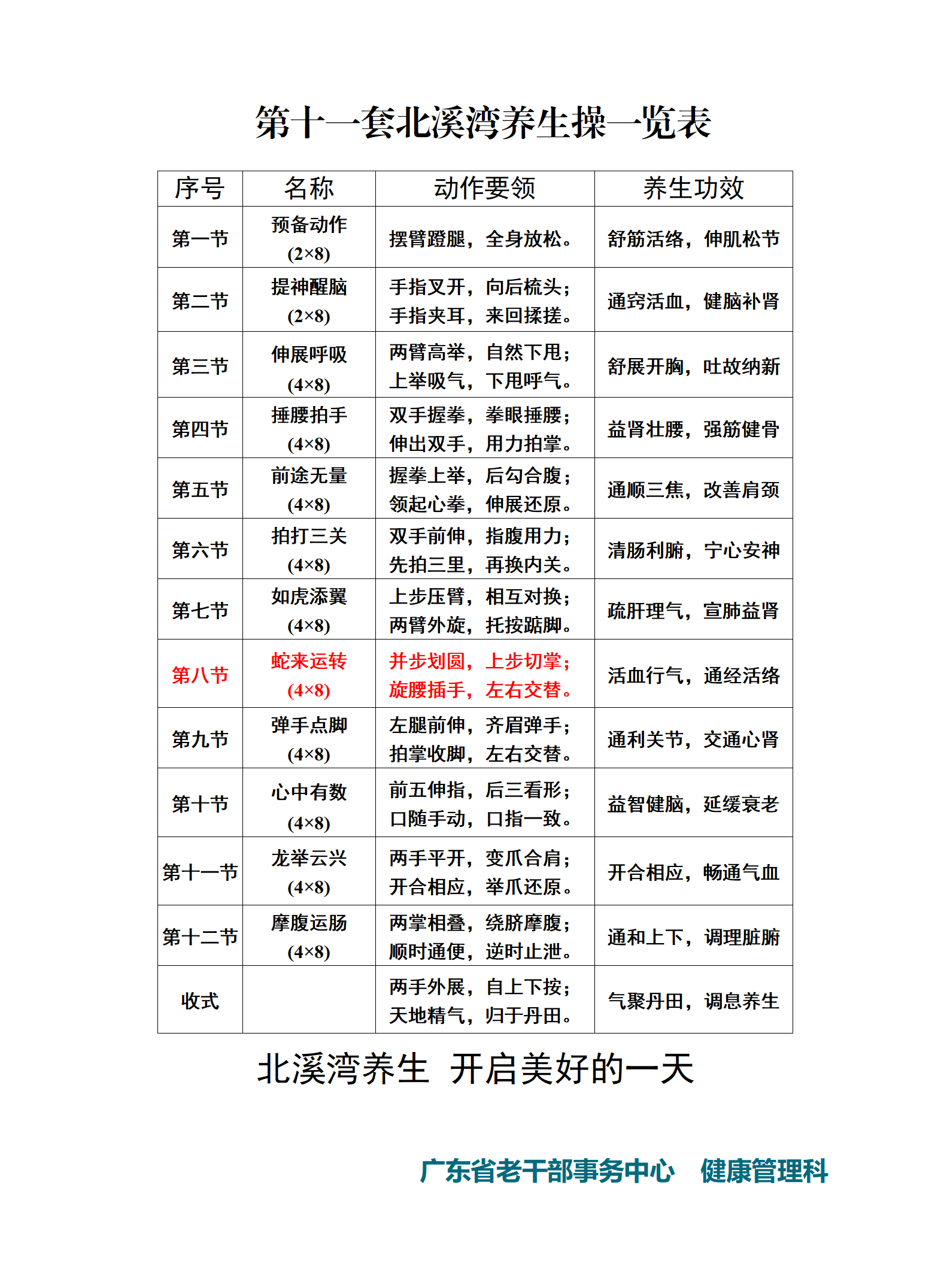 第十一套北溪湾养生操一览表

| 序号 | 名称 | 动作要领 | 养生功效 |
|---|---|---|---|
| 第一节 | 预备动作 (2×8) | 摆臂蹬腿，全身放松。 | 舒筋活络，伸肌松节 |
| 第二节 | 提神醒脑 (2×8) | 手指叉开，向后梳头；手指夹耳，来回揉搓。 | 通窍活血，健脑补肾 |
| 第三节 | 伸展呼吸 (4×8) | 两臂高举，自然下甩；上举吸气，下甩呼气。 | 舒展开胸，吐故纳新 |
| 第四节 | 捶腰拍手 (4×8) | 双手握拳，拳眼捶腰；伸出双手，用力拍掌。 | 益肾壮腰，强筋健骨 |
| 第五节 | 前途无量 (4×8) | 握拳上举，后勾合腹；领起心拳，伸展还原。 | 通顺三焦，改善肩颈 |
| 第六节 | 拍打三关 (4×8) | 双手前伸，指腹用力；先拍三里，再换内关。 | 清肠利腑，宁心安神 |
| 第七节 | 如虎添翼 (4×8) | 上步压臂，相互对换；两臂外旋，托按踮脚。 | 疏肝理气，宣肺益肾 |
| 第八节 | 蛇来运转 (4×8) | 并步划圆，上步切掌；旋腰插手，左右交替。 | 活血行气，通经活络 |
| 第九节 | 弹手点脚 (4×8) | 左腿前伸，齐眉弹手；拍掌收脚，左右交替。 | 通利关节，交通心肾 |
| 第十节 | 心中有数 (4×8) | 前五伸指，后三看形；口随手动，口指一致。 | 益智健脑，延缓衰老 |
| 第十一节 | 龙举云兴 (4×8) | 两手平开，变爪合肩；开合相应，举爪还原。 | 开合相应，畅通气血 |
| 第十二节 | 摩腹运肠 (4×8) | 两掌相叠，绕脐摩腹；顺时通便，逆时止泄。 | 通和上下，调理脏腑 |
| 收式 | | 两手外展，自上下按；天地精气，归于丹田。 | 气聚丹田，调息养生 |

北溪湾养生 开启美好的一天

广东省老干部事务中心 健康管理科